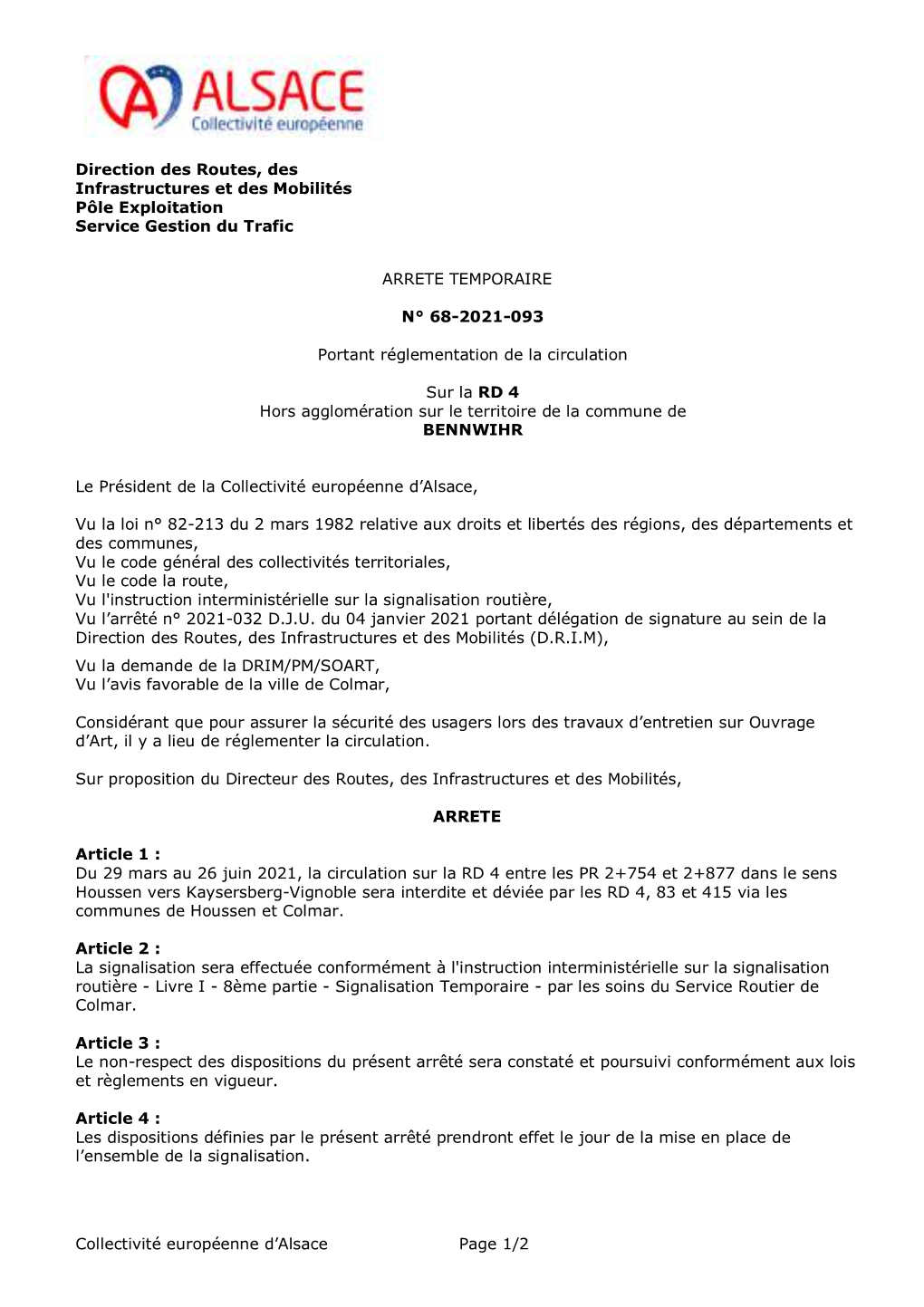 ALSACE
Collectivité européenne

Direction des Routes, des Infrastructures et des Mobilités
Pôle Exploitation
Service Gestion du Trafic

ARRETE TEMPORAIRE

N° 68-2021-093

Portant réglementation de la circulation

Sur la RD 4
Hors agglomération sur le territoire de la commune de
BENNWIHR

Le Président de la Collectivité européenne d'Alsace,

Vu la loi n° 82-213 du 2 mars 1982 relative aux droits et libertés des régions, des départements et des communes,
Vu le code général des collectivités territoriales,
Vu le code la route,
Vu l'instruction interministérielle sur la signalisation routière,
Vu l'arrêté n° 2021-032 D.J.U. du 04 janvier 2021 portant délégation de signature au sein de la Direction des Routes, des Infrastructures et des Mobilités (D.R.I.M),

Vu la demande de la DRIM/PM/SOART,
Vu l'avis favorable de la ville de Colmar,

Considérant que pour assurer la sécurité des usagers lors des travaux d'entretien sur Ouvrage d'Art, il y a lieu de réglementer la circulation.

Sur proposition du Directeur des Routes, des Infrastructures et des Mobilités,

ARRETE

Article 1 :
Du 29 mars au 26 juin 2021, la circulation sur la RD 4 entre les PR 2+754 et 2+877 dans le sens Houssen vers Kaysersberg-Vignoble sera interdite et déviée par les RD 4, 83 et 415 via les communes de Houssen et Colmar.

Article 2 :
La signalisation sera effectuée conformément à l'instruction interministérielle sur la signalisation routière - Livre I - 8ème partie - Signalisation Temporaire - par les soins du Service Routier de Colmar.

Article 3 :
Le non-respect des dispositions du présent arrêté sera constaté et poursuivi conformément aux lois et règlements en vigueur.

Article 4 :
Les dispositions définies par le présent arrêté prendront effet le jour de la mise en place de l'ensemble de la signalisation.

Collectivité européenne d'Alsace Page 1/2